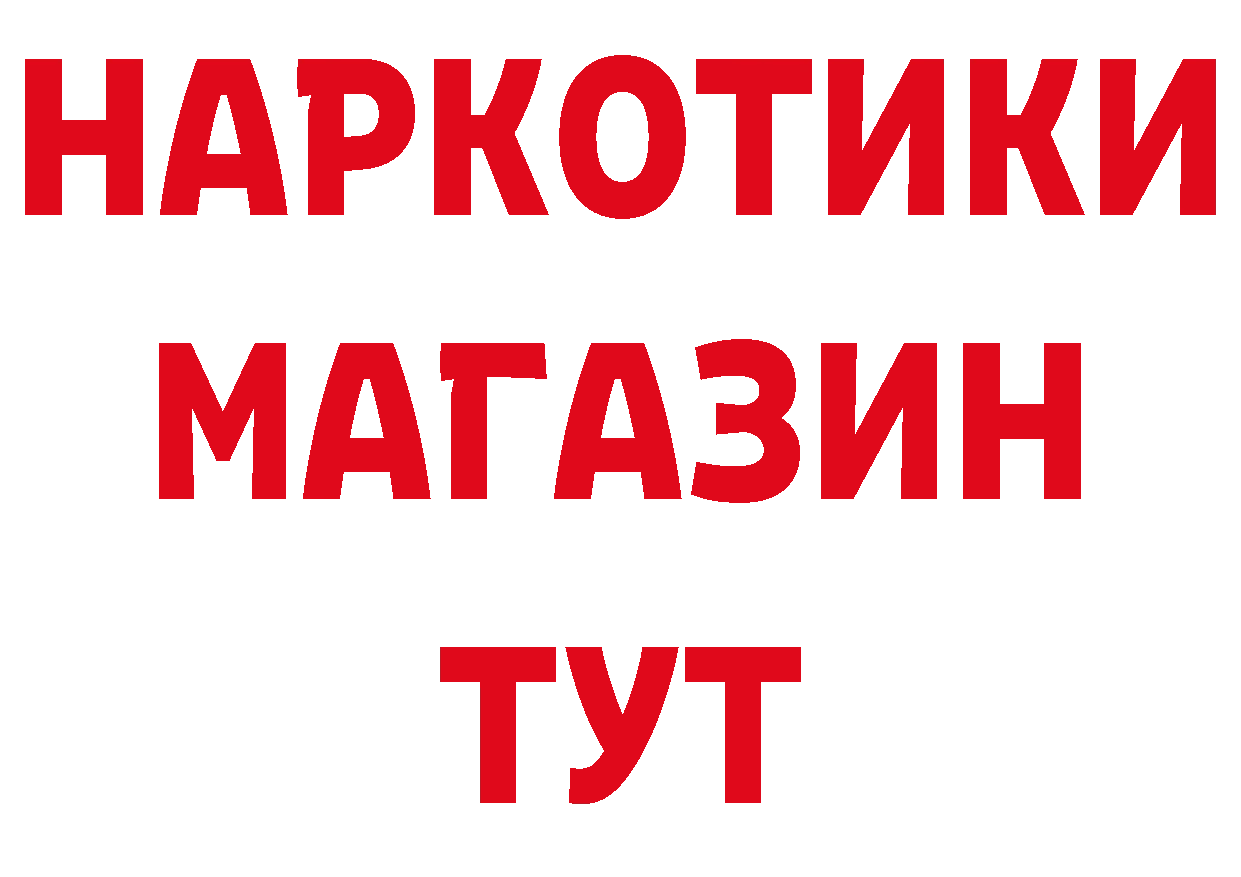 НАРКОТИКИ
МАГАЗИН
ТУТ